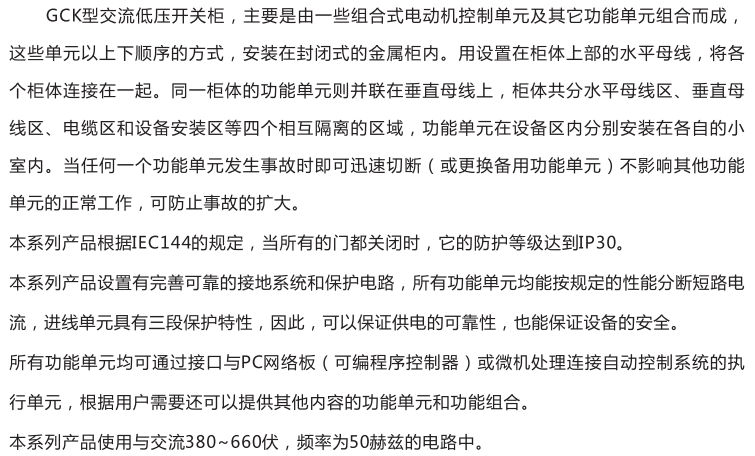 GCK型交流低压开关柜，主要是由一些组合式电动机控制单元及其它功能单元组合而成，这些单元以上下顺序的方式，安装在封闭式的金属柜内。用设置在柜体上部的水平母线，将各个柜体连接在一起。同一柜体的功能单元则并联在垂直母线上，柜体共分水平母线区、垂直母线区、电缆区和设备安装区等四个相互隔离的区域，功能单元在设备区内分别安装在各自的小室内。当任何一个功能单元发生事故时即可迅速切断（或更换备用功能单元）不影响其他功能单元的正常工作，可防止事故的扩大。

本系列产品根据IEC144的规定，当所有的门都关闭时，它的防护等级达到IP30。

本系列产品设置有完善可靠的接地系统和保护电路，所有功能单元均能按规定的性能分断短路电流，进线单元具有三段保护特性，因此，可以保证供电的可靠性，也能保证设备的安全。

所有功能单元均可通过接口与PC网络板（可编程序控制器）或微机处理连接自动控制系统的执行单元，根据用户需要还可以提供其他内容的功能单元和功能组合。

本系列产品使用与交流380~660伏，频率为50赫兹的电路中。